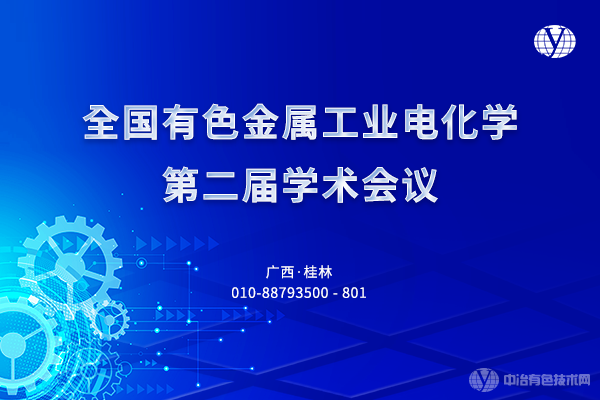 全国有色金属工业电化学
第二届学术会议

广西·桂林
010-88793500 - 801

中冶有色技术网